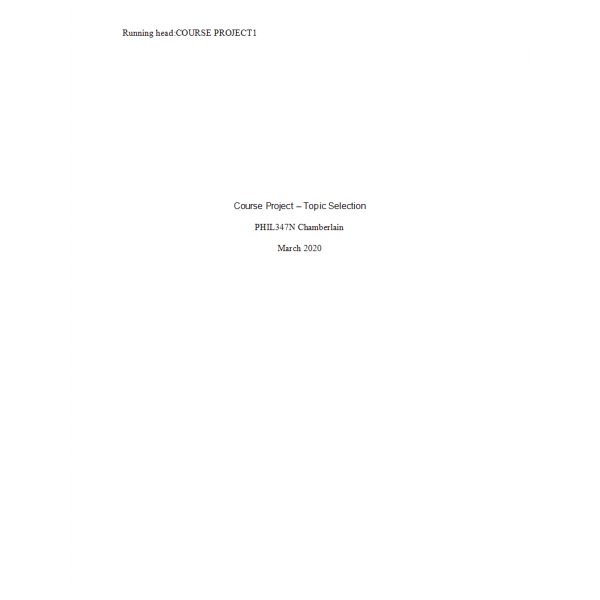 Running head:COURSE PROJECT1

Course Project – Topic Selection

PHIL347N Chamberlain

March 2020